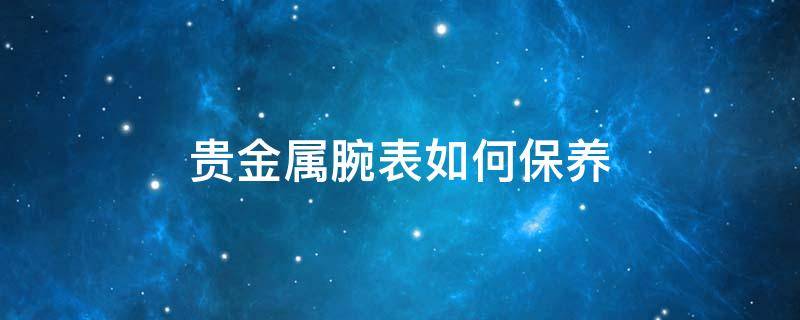 贵金属腕表如何保养